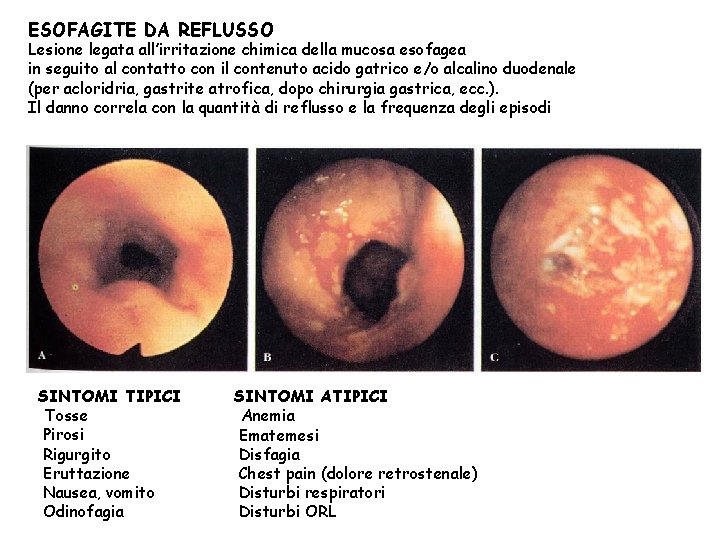 ESOFAGITE DA REFLUSSO
Lesione legata all'irritazione chimica della mucosa esofagea in seguito al contatto con il contenuto acido gatrico e/o alcalino duodenale (per acloridria, gastrite atrofica, dopo chirurgia gastrica, ecc.). Il danno correla con la quantità di reflusso e la frequenza degli episodi

A

B

C

SINTOMI TIPICI
Tosse
Pirosi
Rigurgito
Eruttazione
Nausea, vomito
Odinofagia

SINTOMI ATIPICI
Anemia
Ematemesi
Disfagia
Chest pain (dolore retrostenale)
Disturbi respiratori
Disturbi ORL